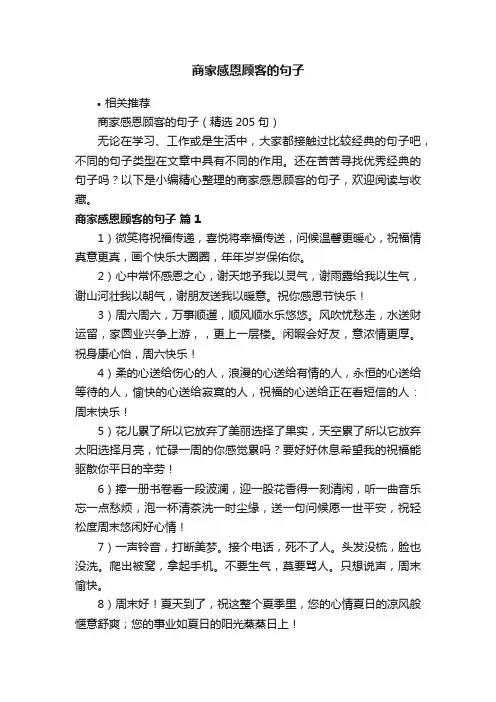 商家感恩顾客的句子

• 相关推荐

商家感恩顾客的句子（精选 205 句）

无论在学习、工作或是生活中，大家都接触过比较经典的句子吧，不同的句子类型在文章中具有不同的作用。还在苦苦寻找优秀经典的句子吗？以下是小编精心整理的商家感恩顾客的句子，欢迎阅读与收藏。

商家感恩顾客的句子 篇 1

1）微笑将祝福传递，喜悦将幸福传送，问候温馨更暖心，祝福情真意更真，画个快乐大圈圈，年年岁岁保佑你。

2）心中常怀感恩之心，谢天地予我以灵气，谢雨露给我以生气，谢山河壮我以朝气，谢朋友送我以暖意。祝你感恩节快乐！

3）周六周六，万事顺遛，顺风顺水乐悠悠。风吹忧愁走，水送财运留，家园业兴争上游，，更上一层楼。闲暇会好友，意浓情更厚。祝身康心怡，周六快乐！

4）柔的心送给伤心的人，浪漫的心送给有情的人，永恒的心送给等待的人，愉快的心送给寂寞的人，祝福的心送给正在看短信的人：周末快乐！

5）花儿累了所以它放弃了美丽选择了果实，天空累了所以它放弃太阳选择月亮，忙碌一周的你感觉累吗？要好好休息希望我的祝福能驱散你平日的辛劳！

6）捧一册书卷看一段波澜，迎一股花香得一刻清闲，听一曲音乐忘一点愁烦，泡一杯清茶洗一时尘缘，送一句问候愿一世平安，祝轻松度周末悠闲好心情！

7）一声铃音，打断美梦。接个电话，死不了人。头发没梳，脸也没洗。爬出被窝，拿起手机。不要生气，莫要骂人。只想说声，周末愉快。

8）周末好！夏天到了，祝这整个夏季里，您的心情夏日的凉风般惬意舒爽；您的事业如夏日的阳光蒸蒸日上！